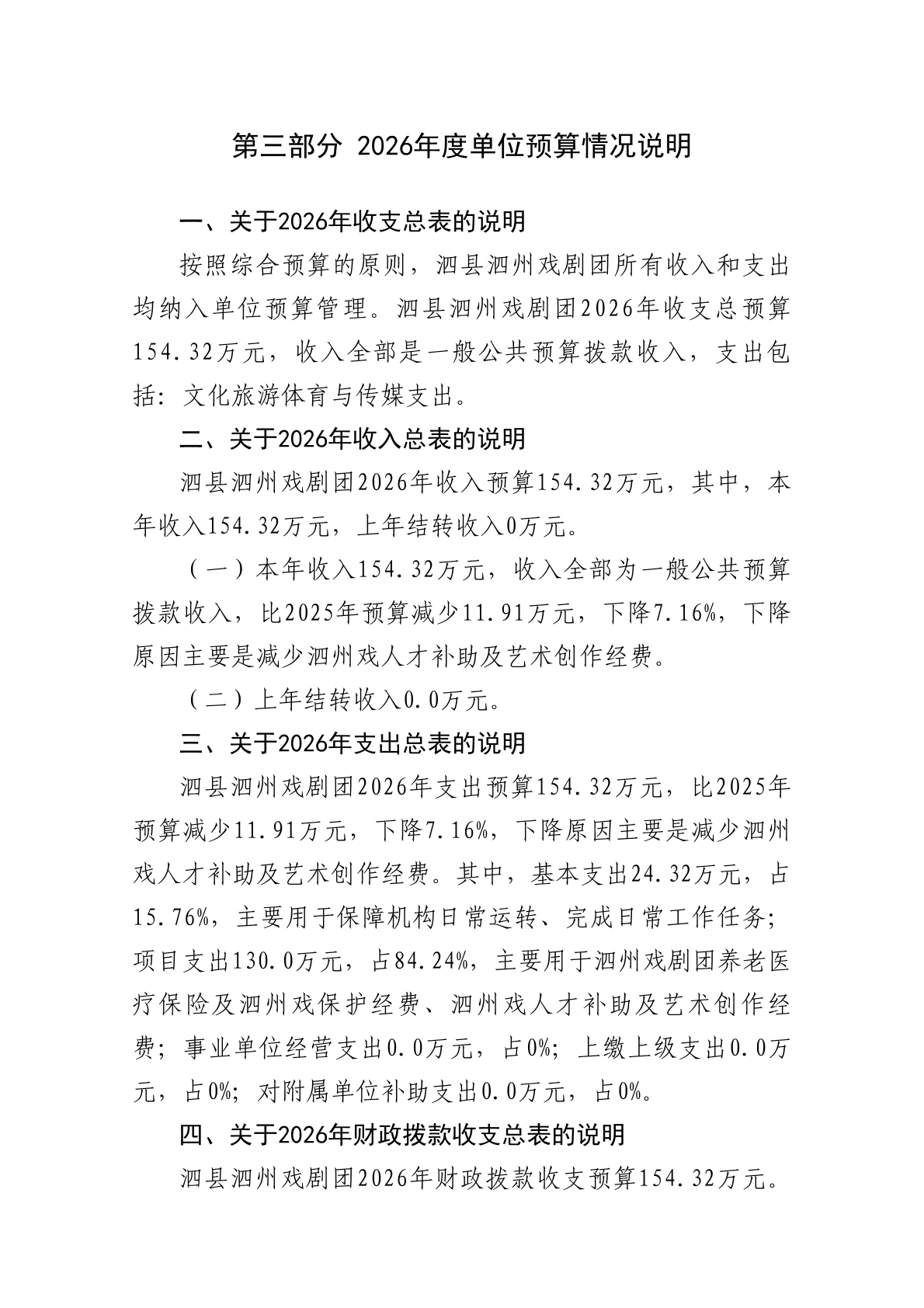 第三部分 2026年度单位预算情况说明

一、关于2026年收支总表的说明

按照综合预算的原则，泗县泗州戏剧团所有收入和支出均纳入单位预算管理。泗县泗州戏剧团2026年收支总预算154.32万元，收入全部是一般公共预算拨款收入，支出包括：文化旅游体育与传媒支出。

二、关于2026年收入总表的说明

泗县泗州戏剧团2026年收入预算154.32万元，其中，本年收入154.32万元，上年结转收入0万元。

（一）本年收入154.32万元，收入全部为一般公共预算拨款收入，比2025年预算减少11.91万元，下降7.16%，下降原因主要是减少泗州戏人才补助及艺术创作经费。

（二）上年结转收入0.0万元。

三、关于2026年支出总表的说明

泗县泗州戏剧团2026年支出预算154.32万元，比2025年预算减少11.91万元，下降7.16%，下降原因主要是减少泗州戏人才补助及艺术创作经费。其中，基本支出24.32万元，占15.76%，主要用于保障机构日常运转、完成日常工作任务；项目支出130.0万元，占84.24%，主要用于泗州戏剧团养老医疗保险及泗州戏保护经费、泗州戏人才补助及艺术创作经费；事业单位经营支出0.0万元，占0%；上缴上级支出0.0万元，占0%；对附属单位补助支出0.0万元，占0%。

四、关于2026年财政拨款收支总表的说明

泗县泗州戏剧团2026年财政拨款收支预算154.32万元。